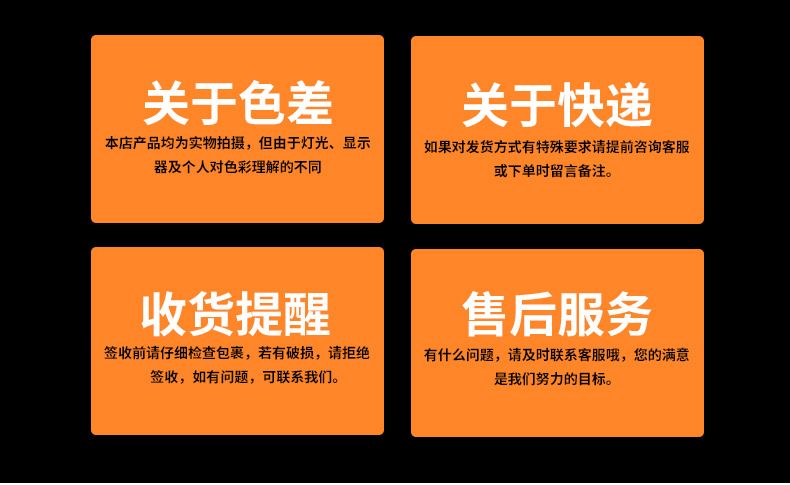 关于色差

本店产品均为实物拍摄，但由于灯光、显示器及个人对色彩理解的不同

关于快递

如果对发货方式有特殊要求请提前咨询客服或下单时留言备注。

收货提醒

签收前请仔细检查包裹，若有破损，请拒绝签收，如有问题，可联系我们。

售后服务

有什么问题，请及时联系客服哦，您的满意是我们努力的目标。